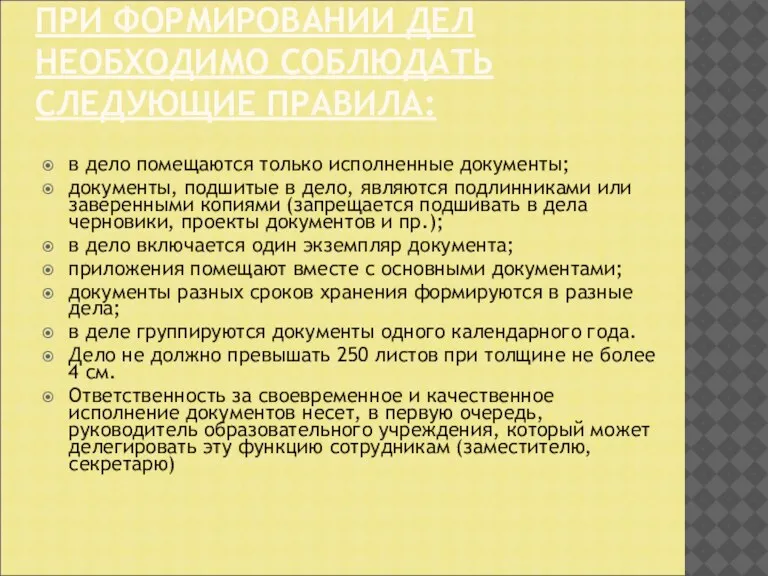 ПРИ ФОРМИРОВАНИИ ДЕЛ НЕОБХОДИМО СОБЛЮДАТЬ СЛЕДУЮЩИЕ ПРАВИЛА:

в дело помещаются только исполненные документы;

документы, подшитые в дело, являются подлинниками или заверенными копиями (запрещается подшивать в дела черновики, проекты документов и пр.);

в дело включается один экземпляр документа;

приложения помещают вместе с основными документами;

документы разных сроков хранения формируются в разные дела;

в деле группируются документы одного календарного года.

Дело не должно превышать 250 листов при толщине не более 4 см.

Ответственность за своевременное и качественное исполнение документов несет, в первую очередь, руководитель образовательного учреждения, который может делегировать эту функцию сотрудникам (заместителю, секретарю)